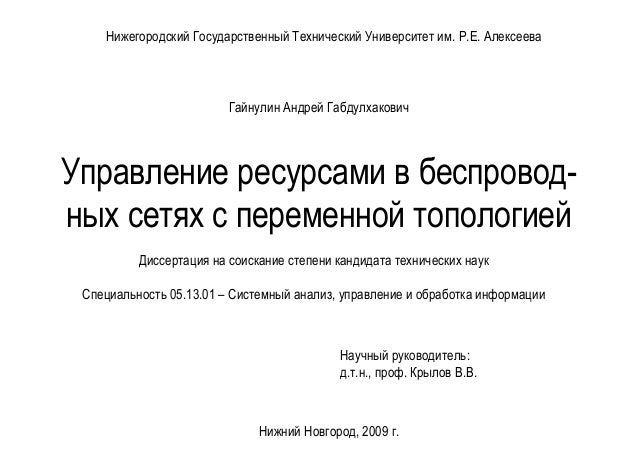 Нижегородский Государственный Технический Университет им. Р.Е. Алексеева

Гайнулин Андрей Габдулхакович

Управление ресурсами в беспроводных сетях с переменной топологией

Диссертация на соискание степени кандидата технических наук

Специальность 05.13.01 – Системный анализ, управление и обработка информации

Научный руководитель:
д.т.н., проф. Крылов В.В.

Нижний Новгород, 2009 г.